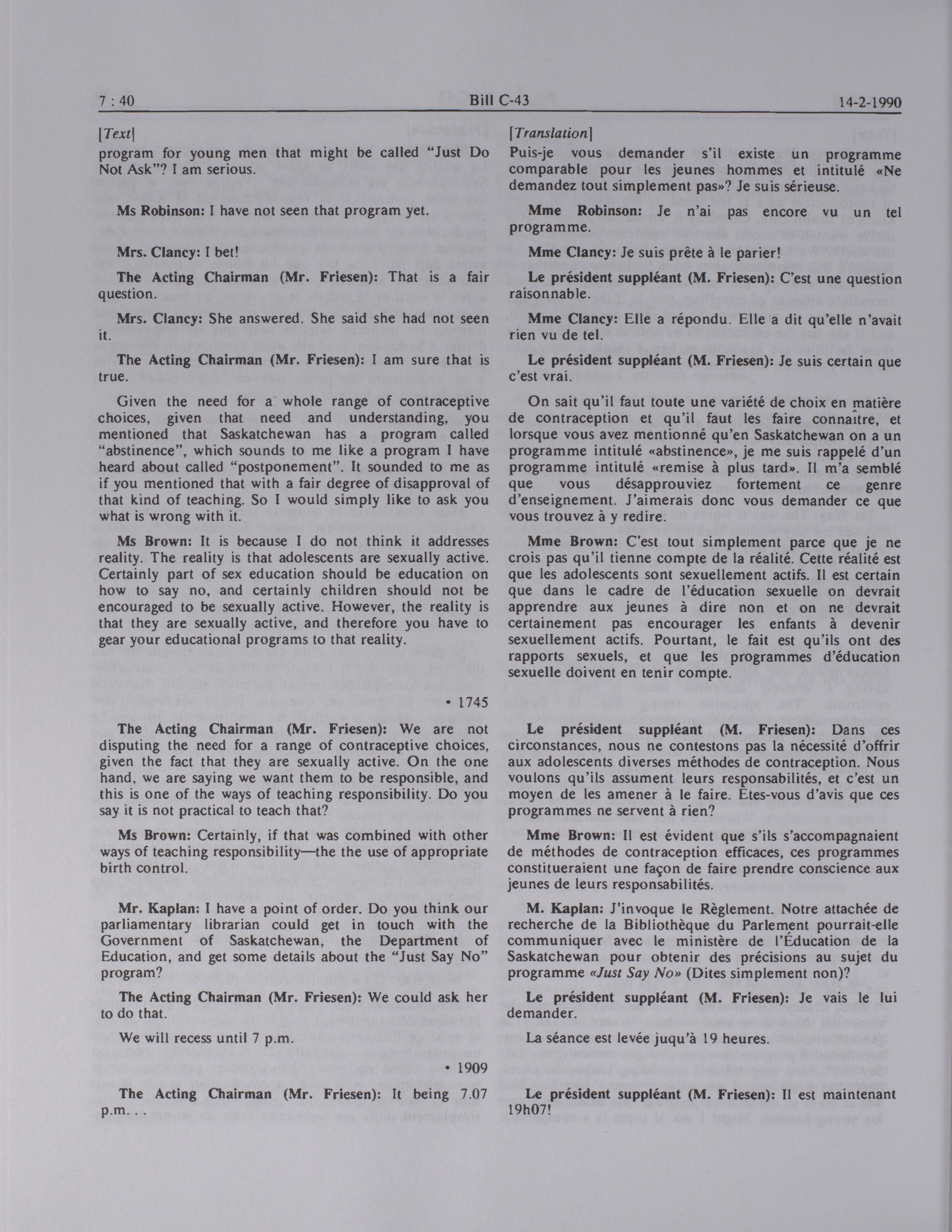 7 : 40 Bill C-43 14-2-1990

[Text]

program for young men that might be called "Just Do Not Ask"? I am serious.

Ms Robinson: I have not seen that program yet.

Mrs. Clancy: I bet!

The Acting Chairman (Mr. Friesen): That is a fair question.

Mrs. Clancy: She answered. She said she had not seen it.

The Acting Chairman (Mr. Friesen): I am sure that is true.

Given the need for a whole range of contraceptive choices, given that need and understanding, you mentioned that Saskatchewan has a program called "abstinence", which sounds to me like a program I have heard about called "postponement". It sounded to me as if you mentioned that with a fair degree of disapproval of that kind of teaching. So I would simply like to ask you what is wrong with it.

Ms Brown: It is because I do not think it addresses reality. The reality is that adolescents are sexually active. Certainly part of sex education should be education on how to say no, and certainly children should not be encouraged to be sexually active. However, the reality is that they are sexually active, and therefore you have to gear your educational programs to that reality.

• 1745

The Acting Chairman (Mr. Friesen): We are not disputing the need for a range of contraceptive choices, given the fact that they are sexually active. On the one hand, we are saying we want them to be responsible, and this is one of the ways of teaching responsibility. Do you say it is not practical to teach that?

Ms Brown: Certainly, if that was combined with other ways of teaching responsibility—the the use of appropriate birth control.

Mr. Kaplan: I have a point of order. Do you think our parliamentary librarian could get in touch with the Government of Saskatchewan, the Department of Education, and get some details about the "Just Say No" program?

The Acting Chairman (Mr. Friesen): We could ask her to do that.

We will recess until 7 p.m.

• 1909

The Acting Chairman (Mr. Friesen): It being 7.07 p.m. . .

[Translation]

Puis-je vous demander s'il existe un programme comparable pour les jeunes hommes et intitulé «Ne demandez tout simplement pas»? Je suis sérieuse.

Mme Robinson: Je n'ai pas encore vu un tel programme.

Mme Clancy: Je suis prête à le parier!

Le président suppléant (M. Friesen): C'est une question raisonnable.

Mme Clancy: Elle a répondu. Elle a dit qu'elle n'avait rien vu de tel.

Le président suppléant (M. Friesen): Je suis certain que c'est vrai.

On sait qu'il faut toute une variété de choix en matière de contraception et qu'il faut les faire connaître, et lorsque vous avez mentionné qu'en Saskatchewan on a un programme intitulé «abstinence», je me suis rappelé d'un programme intitulé «remise à plus tard». Il m'a semblé que vous désapprouviez fortement ce genre d'enseignement. J'aimerais donc vous demander ce que vous trouvez à y redire.

Mme Brown: C'est tout simplement parce que je ne crois pas qu'il tienne compte de la réalité. Cette réalité est que les adolescents sont sexuellement actifs. Il est certain que dans le cadre de l'éducation sexuelle on devrait apprendre aux jeunes à dire non et on ne devrait certainement pas encourager les enfants à devenir sexuellement actifs. Pourtant, le fait est qu'ils ont des rapports sexuels, et que les programmes d'éducation sexuelle doivent en tenir compte.

Le président suppléant (M. Friesen): Dans ces circonstances, nous ne contestons pas la nécessité d'offrir aux adolescents diverses méthodes de contraception. Nous voulons qu'ils assument leurs responsabilités, et c'est un moyen de les amener à le faire. Êtes-vous d'avis que ces programmes ne servent à rien?

Mme Brown: Il est évident que s'ils s'accompagnaient de méthodes de contraception efficaces, ces programmes constitueraient une façon de faire prendre conscience aux jeunes de leurs responsabilités.

M. Kaplan: J'invoque le Règlement. Notre attachée de recherche de la Bibliothèque du Parlement pourrait-elle communiquer avec le ministère de l'Éducation de la Saskatchewan pour obtenir des précisions au sujet du programme «Just Say No» (Dites simplement non)?

Le président suppléant (M. Friesen): Je vais le lui demander.

La séance est levée juqu'à 19 heures.

Le président suppléant (M. Friesen): Il est maintenant 19h07!